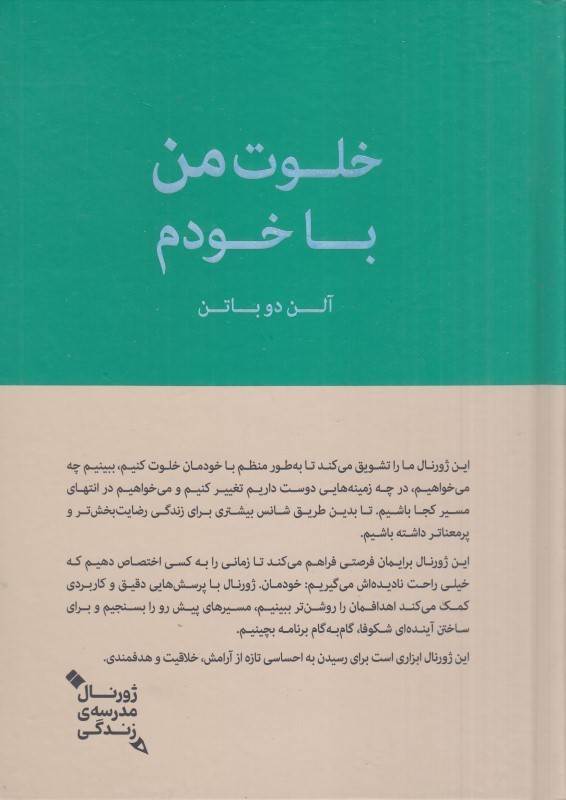 خلوت من
با خودم

آلن دو باتن

این ژورنال ما را تشویق می‌کند تا به‌طور منظم با خودمان خلوت کنیم، ببینیم چه می‌خواهیم، در چه زمینه‌هایی دوست داریم تغییر کنیم و می‌خواهیم در انتهای مسیر کجا باشیم. تا بدین طریق شانس بیشتری برای زندگی رضایت‌بخش‌تر و پرمعناتر داشته باشیم.

این ژورنال برایمان فرصتی فراهم می‌کند تا زمانی را به کسی اختصاص دهیم که خیلی راحت نادیده‌اش می‌گیریم: خودمان. ژورنال با پرسش‌هایی دقیق و کاربردی کمک می‌کند اهدافمان را روشن‌تر ببینیم، مسیرهای پیش رو را بسنجیم و برای ساختن آینده‌ای شکوفا، گام‌به‌گام برنامه بچینیم.

این ژورنال ابزاری است برای رسیدن به احساسی تازه از آرامش، خلاقیت و هدفمندی.

ژورنال
مدرسه‌ی
زندگی